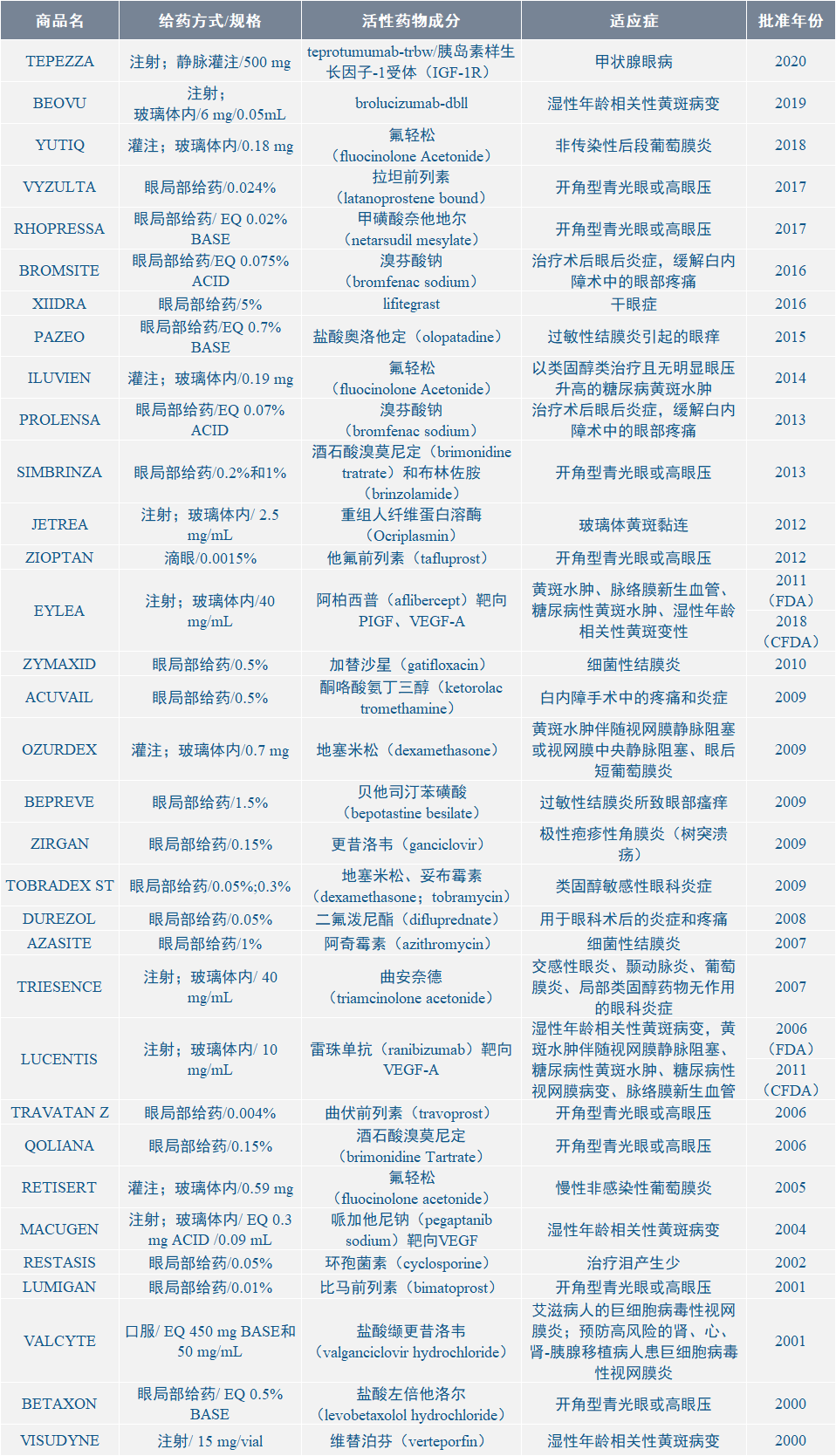 | 商品名 | 给药方式/规格 | 活性药物成分 | 适应症 | 批准年份 |
|---|---|---|---|---|
| TEPEZZA | 注射；静脉灌注/500 mg | teprotumumab-trbw/胰岛素样生长因子-1受体（IGF-1R） | 甲状腺眼病 | 2020 |
| BEOVU | 注射；玻璃体内/6 mg/0.05mL | brolucizumab-dbll | 湿性年龄相关性黄斑病变 | 2019 |
| YUTIQ | 灌注；玻璃体内/0.18 mg | 氟轻松（fluocinolone Acetonide） | 非传染性后段葡萄膜炎 | 2018 |
| VYZULTA | 眼局部给药/0.024% | 拉坦前列素（latanoprostene bound） | 开角型青光眼或高眼压 | 2017 |
| RHOPRESSA | 眼局部给药/ EQ 0.02% BASE | 甲磺酸奈他地尔（netarsudil mesylate） | 开角型青光眼或高眼压 | 2017 |
| BROMSITE | 眼局部给药/EQ 0.075% ACID | 溴芬酸钠（bromfenac sodium） | 治疗术后眼后炎症，缓解白内障术中的眼部疼痛 | 2016 |
| XIIDRA | 眼局部给药/5% | lifitegrast | 干眼症 | 2016 |
| PAZEO | 眼局部给药/EQ 0.7% BASE | 盐酸奥洛他定（olopatadine） | 过敏性结膜炎引起的眼痒 | 2015 |
| ILUVIEN | 灌注；玻璃体内/0.19 mg | 氟轻松（fluocinolone Acetonide） | 以类固醇类治疗且无明显眼压升高的糖尿病黄斑水肿 | 2014 |
| PROLENSA | 眼局部给药/EQ 0.07% ACID | 溴芬酸钠（bromfenac sodium） | 治疗术后眼后炎症，缓解白内障术中的眼部疼痛 | 2013 |
| SIMBRINZA | 眼局部给药/0.2%和1% | 酒石酸溴莫尼定（brimonidine tratrate）和布林佐胺（brinzolamide） | 开角型青光眼或高眼压 | 2013 |
| JETREA | 注射；玻璃体内/ 2.5 mg/mL | 重组人纤维蛋白溶酶（Ocriplasmin） | 玻璃体黄斑黏连 | 2012 |
| ZIOPTAN | 滴眼/0.0015% | 他氟前列素（tafluprost） | 开角型青光眼或高眼压 | 2012 |
| EYLEA | 注射；玻璃体内/40 mg/mL | 阿柏西普（aflibercept）靶向PIGF、VEGF-A | 黄斑水肿、脉络膜新生血管、糖尿病性黄斑水肿、湿性年龄相关性黄斑变性 | 2011（FDA）2018（CFDA） |
| ZYMAXID | 眼局部给药/0.5% | 加替沙星（gatifloxacin） | 细菌性结膜炎 | 2010 |
| ACUVAIL | 眼局部给药/0.5% | 酮咯酸氨丁三醇（ketorolac tromethamine） | 白内障手术中的疼痛和炎症 | 2009 |
| OZURDEX | 灌注；玻璃体内/0.7 mg | 地塞米松（dexamethasone） | 黄斑水肿伴随视网膜静脉阻塞或视网膜中央静脉阻塞、眼后短葡萄膜炎 | 2009 |
| BEPREVE | 眼局部给药/1.5% | 贝他司汀苯磺酸（bepotastine besilate） | 过敏性结膜炎所致眼部瘙痒 | 2009 |
| ZIRGAN | 眼局部给药/0.15% | 更昔洛韦（ganciclovir） | 极性疱疹性角膜炎（树突溃疡） | 2009 |
| TOBRADEX ST | 眼局部给药/0.05%;0.3% | 地塞米松、妥布霉素（dexamethasone；tobramycin） | 类固醇敏感性眼科炎症 | 2009 |
| DUREZOL | 眼局部给药/0.05% | 二氟泼尼酯（difluprednate） | 用于眼科术后的炎症和疼痛 | 2008 |
| AZASITE | 眼局部给药/1% | 阿奇霉素（azithromycin） | 细菌性结膜炎 | 2007 |
| TRIESENCE | 注射；玻璃体内/ 40 mg/mL | 曲安奈德（triamcinolone acetonide） | 交感性眼炎、颞动脉炎、葡萄膜炎、局部类固醇药物无作用的眼科炎症 | 2007 |
| LUCENTIS | 注射；玻璃体内/ 10 mg/mL | 雷珠单抗（ranibizumab）靶向VEGF-A | 湿性年龄相关性黄斑病变，黄斑水肿伴随视网膜静脉阻塞、糖尿病性黄斑水肿、糖尿病性视网膜病变、脉络膜新生血管 | 2006（FDA）2011（CFDA） |
| TRAVATAN Z | 眼局部给药/0.004% | 曲伏前列素（travoprost） | 开角型青光眼或高眼压 | 2006 |
| QOLIANA | 眼局部给药/0.15% | 酒石酸溴莫尼定（brimonidine Tartrate） | 开角型青光眼或高眼压 | 2006 |
| RETISERT | 灌注；玻璃体内/0.59 mg | 氟轻松（fluocinolone acetonide） | 慢性非感染性葡萄膜炎 | 2005 |
| MACUGEN | 注射；玻璃体内/ EQ 0.3 mg ACID /0.09 mL | 哌加他尼钠（pegaptanib sodium）靶向VEGF | 湿性年龄相关性黄斑病变 | 2004 |
| RESTASIS | 眼局部给药/0.05% | 环孢菌素（cyclosporine） | 治疗泪产生少 | 2002 |
| LUMIGAN | 眼局部给药/0.01% | 比马前列素（bimatoprost） | 开角型青光眼或高眼压 | 2001 |
| VALCYTE | 口服/ EQ 450 mg BASE和50 mg/mL | 盐酸缬更昔洛韦（valganciclovir hydrochloride） | 艾滋病人的巨细胞病毒性视网膜炎；预防高风险的肾、心、肾-胰腺移植病人患巨细胞病毒性视网膜炎 | 2001 |
| BETAXON | 眼局部给药/ EQ 0.5% BASE | 盐酸左倍他洛尔（levobetaxolol hydrochloride） | 开角型青光眼或高眼压 | 2000 |
| VISUDYNE | 注射/ 15 mg/vial | 维替泊芬（verteporfin） | 湿性年龄相关性黄斑病变 | 2000 |